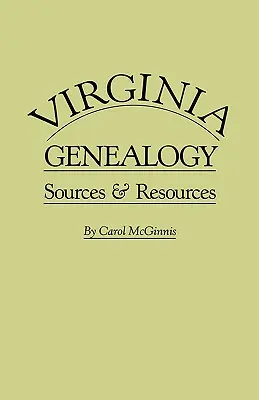 VIRGINIA
GENEALOGY

Sources & Resources

By Carol McGinnis